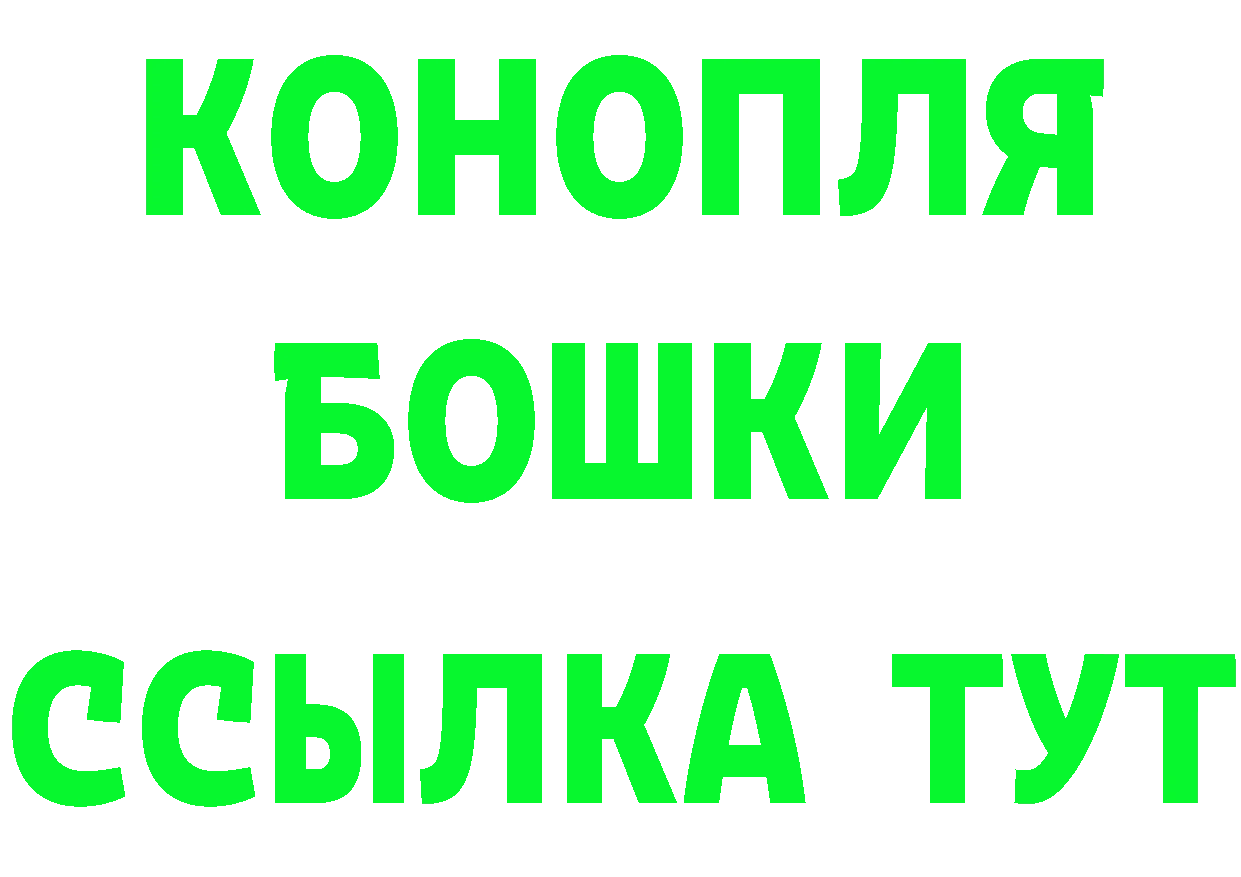 КОНОПЛЯ
БОШКИ
ССЫЛКА ТУТ